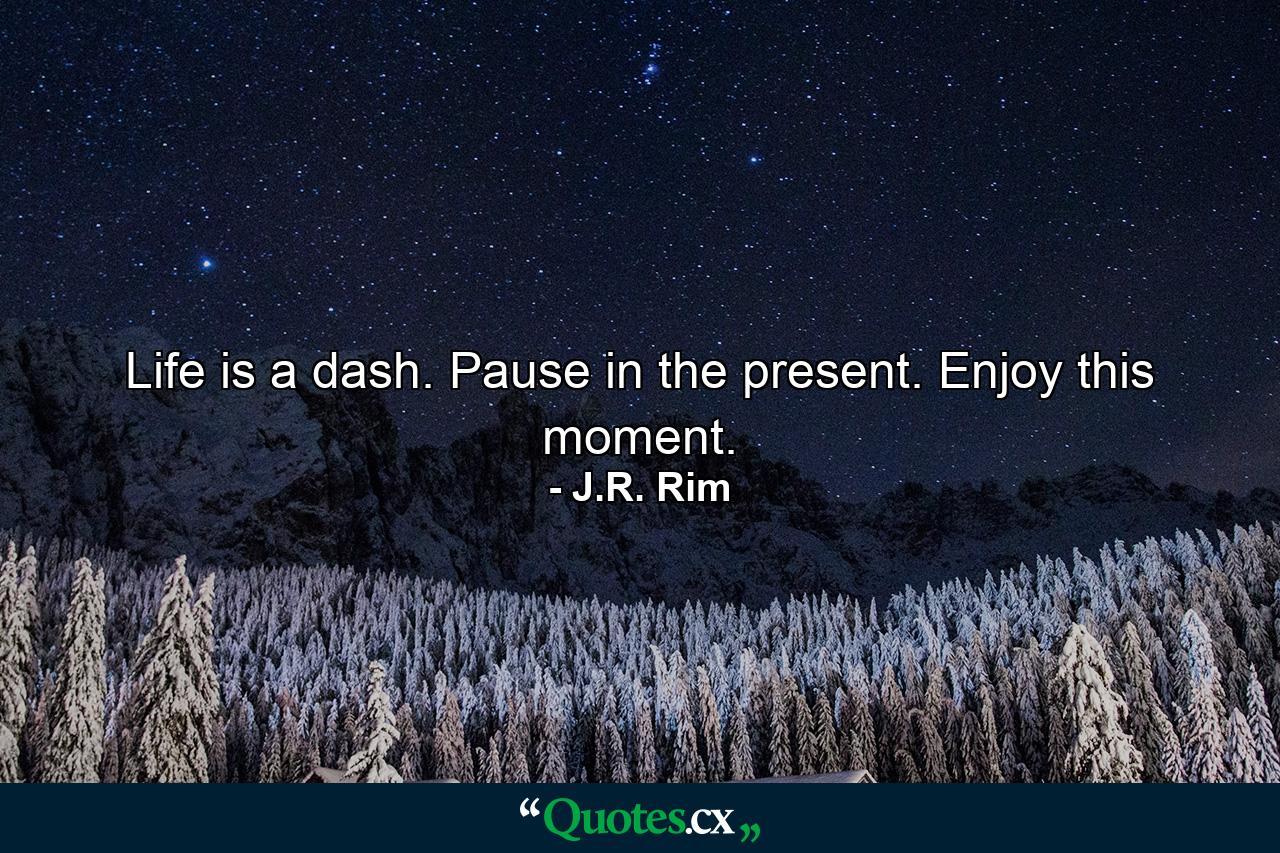 Life is a dash. Pause in the present. Enjoy this moment.
- J.R. Rim

“Quotes.cx„